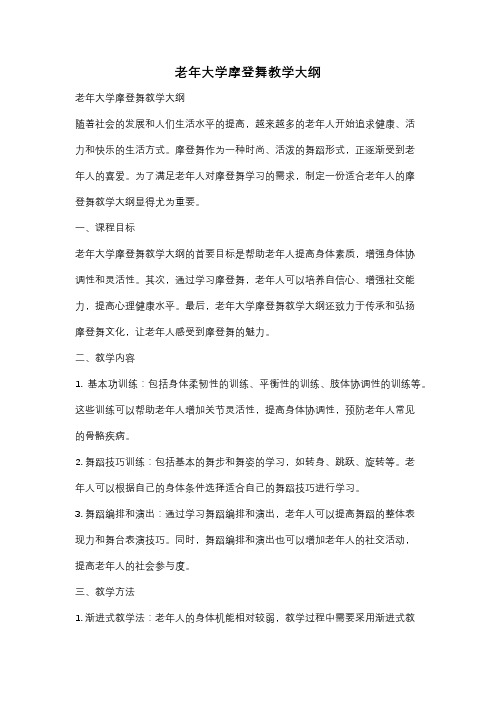 老年大学摩登舞教学大纲

老年大学摩登舞教学大纲

随着社会的发展和人们生活水平的提高，越来越多的老年人开始追求健康、活力和快乐的生活方式。摩登舞作为一种时尚、活泼的舞蹈形式，正逐渐受到老年人的喜爱。为了满足老年人对摩登舞学习的需求，制定一份适合老年人的摩登舞教学大纲显得尤为重要。

一、课程目标

老年大学摩登舞教学大纲的首要目标是帮助老年人提高身体素质，增强身体协调性和灵活性。其次，通过学习摩登舞，老年人可以培养自信心、增强社交能力，提高心理健康水平。最后，老年大学摩登舞教学大纲还致力于传承和弘扬摩登舞文化，让老年人感受到摩登舞的魅力。

二、教学内容

1. 基本功训练：包括身体柔韧性的训练、平衡性的训练、肢体协调性的训练等。这些训练可以帮助老年人增加关节灵活性，提高身体协调性，预防老年人常见的骨骼疾病。

2. 舞蹈技巧训练：包括基本的舞步和舞姿的学习，如转身、跳跃、旋转等。老年人可以根据自己的身体条件选择适合自己的舞蹈技巧进行学习。

3. 舞蹈编排和演出：通过学习舞蹈编排和演出，老年人可以提高舞蹈的整体表现力和舞台表演技巧。同时，舞蹈编排和演出也可以增加老年人的社交活动，提高老年人的社会参与度。

三、教学方法

1. 渐进式教学法：老年人的身体机能相对较弱，教学过程中需要采用渐进式教